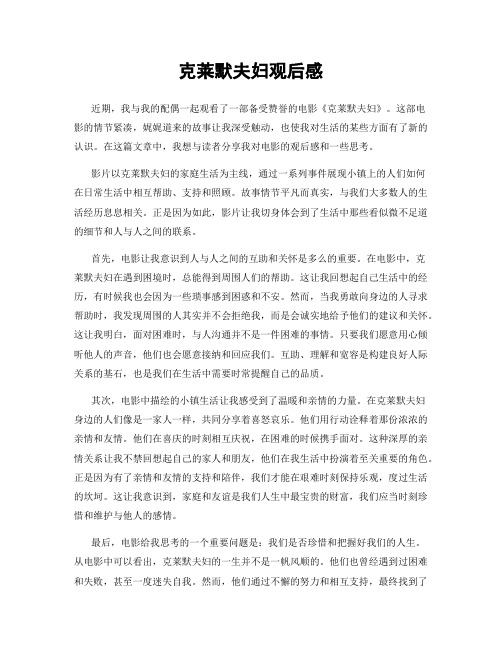 克莱默夫妇观后感

近期，我与我的配偶一起观看了一部备受赞誉的电影《克莱默夫妇》。这部电影的情节紧凑，娓娓道来的故事让我深受触动，也使我对生活的某些方面有了新的认识。在这篇文章中，我想与读者分享我对电影的观后感和一些思考。

影片以克莱默夫妇的家庭生活为主线，通过一系列事件展现小镇上的人们如何在日常生活中相互帮助、支持和照顾。故事情节平凡而真实，与我们大多数人的生活经历息息相关。正是因为如此，影片让我切身体会到了生活中那些看似微不足道的细节和人与人之间的联系。

首先，电影让我意识到人与人之间的互助和关怀是多么的重要。在电影中，克莱默夫妇在遇到困境时，总能得到周围人们的帮助。这让我回想起自己生活中的经历，有时候我也会因为一些琐事感到困惑和不安。然而，当我勇敢向身边的人寻求帮助时，我发现周围的人其实并不会拒绝我，而是会诚实地给予他们的建议和关怀。这让我明白，面对困难时，与人沟通并不是一件困难的事情。只要我们愿意用心倾听他人的声音，他们也会愿意接纳和回应我们。互助、理解和宽容是构建良好人际关系的基石，也是我们在生活中需要时常提醒自己的品质。

其次，电影中描绘的小镇生活让我感受到了温暖和亲情的力量。在克莱默夫妇身边的人们像是一家人一样，共同分享着喜怒哀乐。他们用行动诠释着那份浓浓的亲情和友情。他们在喜庆的时刻相互庆祝，在困难的时候携手面对。这种深厚的亲情关系让我不禁回想起自己的家人和朋友，他们在我生活中扮演着至关重要的角色。正是因为有了亲情和友情的支持和陪伴，我们才能在艰难时刻保持乐观，度过生活的坎坷。这让我意识到，家庭和友谊是我们人生中最宝贵的财富，我们应当时刻珍惜和维护与他人的感情。

最后，电影给我思考的一个重要问题是：我们是否珍惜和把握好我们的人生。从电影中可以看出，克莱默夫妇的一生并不是一帆风顺的。他们也曾经遇到过困难和失败，甚至一度迷失自我。然而，他们通过不懈的努力和相互支持，最终找到了